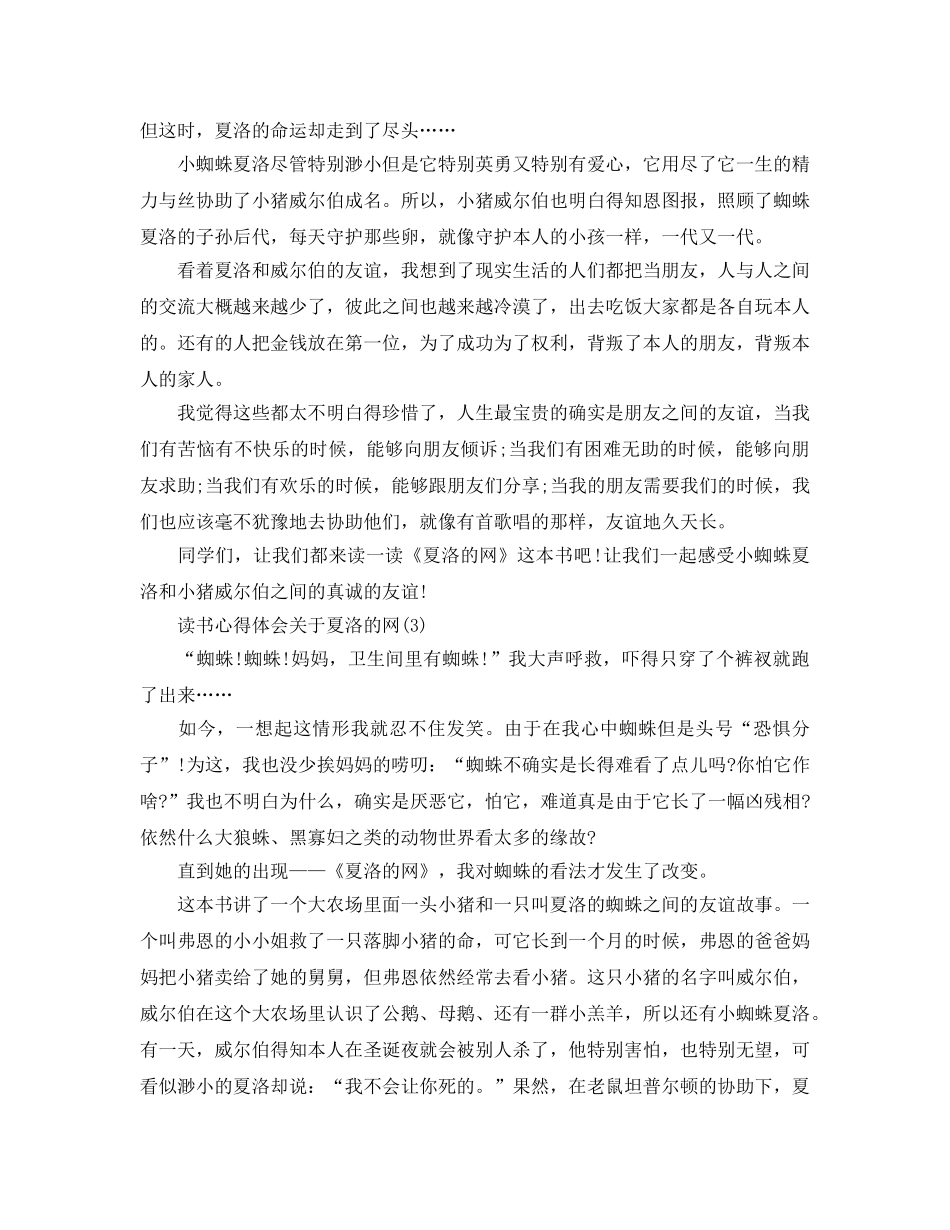 但这时，夏洛的命运却走到了尽头……

小蜘蛛夏洛尽管特别渺小但是它特别英勇又特别有爱心，它用尽了它一生的精力与丝协助了小猪威尔伯成名。所以，小猪威尔伯也明白得知恩图报，照顾了蜘蛛夏洛的子孙后代，每天守护那些卵，就像守护本人的小孩一样，一代又一代。

看着夏洛和威尔伯的友谊，我想到了现实生活的人们都把当朋友，人与人之间的交流大概越来越少了，彼此之间也越来越冷漠了，出去吃饭大家都是各自玩本人的。还有的人把金钱放在第一位，为了成功为了权利，背叛了本人的朋友，背叛本人的家人。

我觉得这些都太不明白得珍惜了，人生最宝贵的确实是朋友之间的友谊，当我们有苦恼有不快乐的时候，能够向朋友倾诉;当我们有困难无助的时候，能够向朋友求助;当我们有欢乐的时候，能够跟朋友们分享;当我的朋友需要我们的时候，我们也应该毫不犹豫地去协助他们，就像有首歌唱的那样，友谊地久天长。

同学们，让我们都来读一读《夏洛的网》这本书吧!让我们一起感受小蜘蛛夏洛和小猪威尔伯之间的真诚的友谊!

读书心得体会关于夏洛的网(3)

“蜘蛛!蜘蛛!妈妈，卫生间里有蜘蛛!”我大声呼救，吓得只穿了个裤衩就跑了出来……

如今，一想起这情形我就忍不住发笑。由于在我心中蜘蛛但是头号“恐惧分子”!为这，我也没少挨妈妈的唠叨：“蜘蛛不确实是长得难看了点儿吗?你怕它作啥?”我也不明白为什么，确实是厌恶它，怕它，难道真是由于它长了一幅凶残相?依然什么大狼蛛、黑寡妇之类的动物世界看太多的缘故?

直到她的出现——《夏洛的网》，我对蜘蛛的看法才发生了改变。

这本书讲了一个大农场里面一头小猪和一只叫夏洛的蜘蛛之间的友谊故事。一个叫弗恩的小小姐救了一只落脚小猪的命，可它长到一个月的时候，弗恩的爸爸妈妈把小猪卖给了她的舅舅，但弗恩依然经常去看小猪。这只小猪的名字叫威尔伯，威尔伯在这个大农场里认识了公鹅、母鹅、还有一群小羔羊，所以还有小蜘蛛夏洛。有一天，威尔伯得知本人在圣诞夜就会被别人杀了，他特别害怕，也特别无望，可看似渺小的夏洛却说：“我不会让你死的。”果然，在老鼠坦普尔顿的协助下，夏